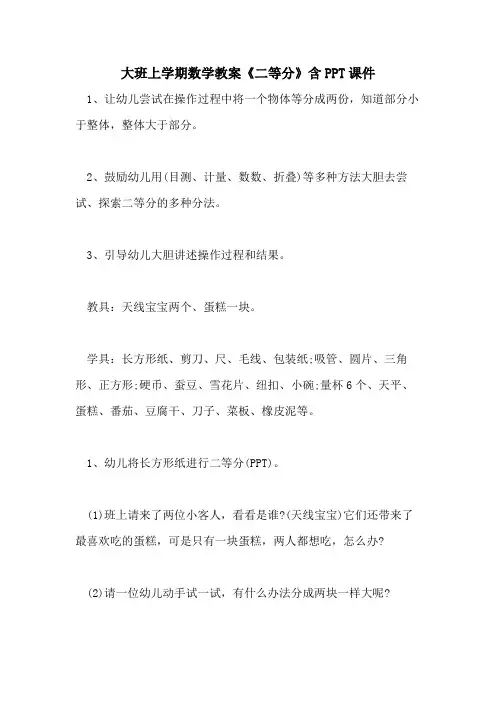 大班上学期数学教案《二等分》含PPT课件

1、让幼儿尝试在操作过程中将一个物体等分成两份，知道部分小于整体，整体大于部分。

2、鼓励幼儿用(目测、计量、数数、折叠)等多种方法大胆去尝试、探索二等分的多种分法。

3、引导幼儿大胆讲述操作过程和结果。

教具：天线宝宝两个、蛋糕一块。

学具：长方形纸、剪刀、尺、毛线、包装纸;吸管、圆片、三角形、正方形;硬币、蚕豆、雪花片、纽扣、小碗;量杯6个、天平、蛋糕、番茄、豆腐干、刀子、菜板、橡皮泥等。

1、幼儿将长方形纸进行二等分(PPT)。

(1)班上请来了两位小客人，看看是谁?(天线宝宝)它们还带来了最喜欢吃的蛋糕，可是只有一块蛋糕，两人都想吃，怎么办?

(2)请一位幼儿动手试一试，有什么办法分成两块一样大呢?